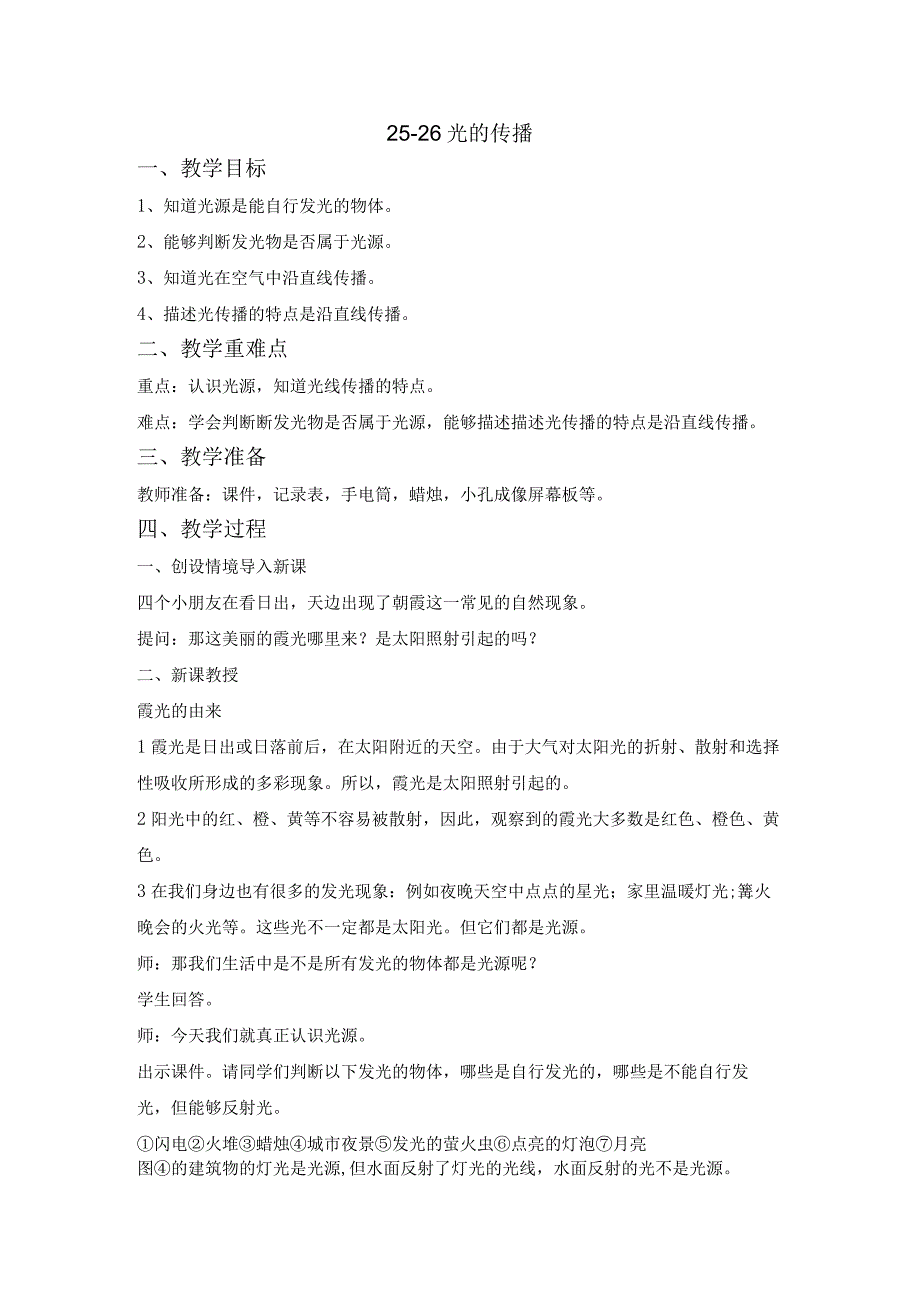 25-26 光的传播

一、教学目标

1、知道光源是能自行发光的物体。

2、能够判断发光物是否属于光源。

3、知道光在空气中沿直线传播。

4、描述光传播的特点是沿直线传播。

二、教学重难点

重点：认识光源，知道光线传播的特点。

难点：学会判断断发光物是否属于光源，能够描述描述光传播的特点是沿直线传播。

三、教学准备

教师准备：课件，记录表，手电筒，蜡烛，小孔成像屏幕板等。

四、教学过程

一、创设情境导入新课

四个小朋友在看日出，天边出现了朝霞这一常见的自然现象。

提问：那这美丽的霞光哪里来？是太阳照射引起的吗？

二、新课教授

霞光的由来

1 霞光是日出或日落前后，在太阳附近的天空。由于大气对太阳光的折射、散射和选择性吸收所形成的多彩现象。所以，霞光是太阳照射引起的。

2 阳光中的红、橙、黄等不容易被散射，因此，观察到的霞光大多数是红色、橙色、黄色。

3 在我们身边也有很多的发光现象：例如夜晚天空中点点的星光；家里温暖灯光;篝火晚会的火光等。这些光不一定都是太阳光。但它们都是光源。

师：那我们生活中是不是所有发光的物体都是光源呢？

学生回答。

师：今天我们就真正认识光源。

出示课件。请同学们判断以下发光的物体，哪些是自行发光的，哪些是不能自行发光，但能够反射光。

①闪电②火堆③蜡烛④城市夜景⑤发光的萤火虫⑥点亮的灯泡⑦月亮
图④的建筑物的灯光是光源,但水面反射了灯光的光线，水面反射的光不是光源。